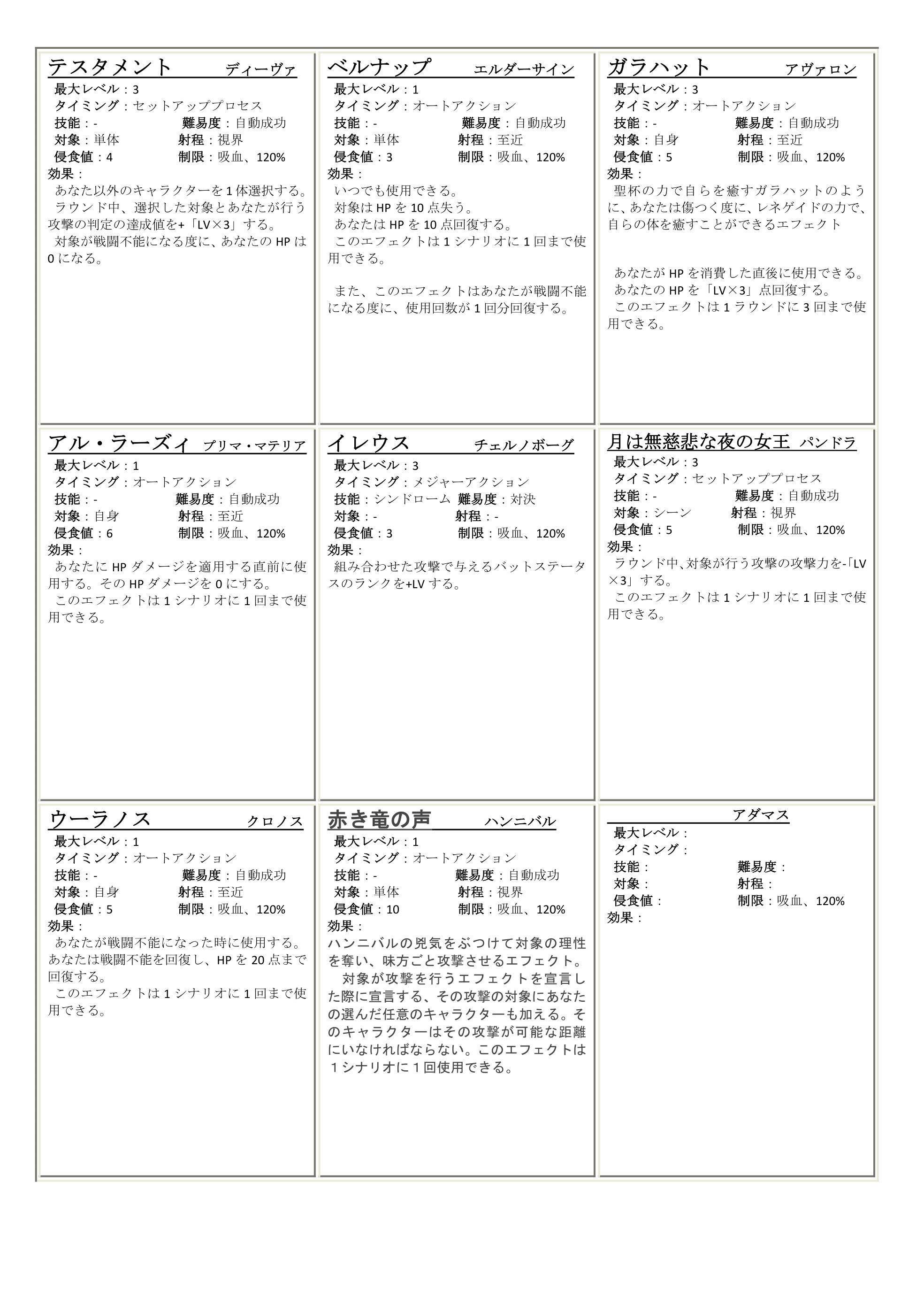 テスタメント　ディーヴァ
最大レベル：3
タイミング：セットアッププロセス
技能：-　難易度：自動成功
対象：単体　射程：視界
侵食値：4　制限：吸血、120%
効果：
あなた以外のキャラクターを1体選択する。
ラウンド中、選択した対象とあなたが行う攻撃の判定の達成値を+「LV×3」する。
対象が戦闘不能になる度に、あなたのHPは0になる。

ベルナップ　エルダーサイン
最大レベル：1
タイミング：オートアクション
技能：-　難易度：自動成功
対象：単体　射程：至近
侵食値：3　制限：吸血、120%
効果：
いつでも使用できる。
対象はHPを10点失う。
あなたはHPを10点回復する。
このエフェクトは1シナリオに1回まで使用できる。

また、このエフェクトはあなたが戦闘不能になる度に、使用回数が1回分回復する。

ガラハット　アヴァロン
最大レベル：3
タイミング：オートアクション
技能：-　難易度：自動成功
対象：自身　射程：至近
侵食値：5　制限：吸血、120%
効果：
聖杯の力で自らを癒すガラハットのように、あなたは傷つく度に、レネゲイドの力で、自らの体を癒すことができるエフェクト

あなたがHPを消費した直後に使用できる。
あなたのHPを「LV×3」点回復する。
このエフェクトは1ラウンドに3回まで使用できる。

アル・ラーズィ　プリマ・マテリア
最大レベル：1
タイミング：オートアクション
技能：-　難易度：自動成功
対象：自身　射程：至近
侵食値：6　制限：吸血、120%
効果：
あなたにHPダメージを適用する直前に使用する。そのHPダメージを0にする。
このエフェクトは1シナリオに1回まで使用できる。

イレウス　チェルノボーグ
最大レベル：3
タイミング：メジャーアクション
技能：シンドローム　難易度：対決
対象：-　射程：-
侵食値：3　制限：吸血、120%
効果：
組み合わせた攻撃で与えるバットステータスのランクを+LVする。

月は無慈悲な夜の女王　パンドラ
最大レベル：3
タイミング：セットアッププロセス
技能：-　難易度：自動成功
対象：シーン　射程：視界
侵食値：5　制限：吸血、120%
効果：
ラウンド中、対象が行う攻撃の攻撃力を-「LV×3」する。
このエフェクトは1シナリオに1回まで使用できる。

ウーラノス　クロノス
最大レベル：1
タイミング：オートアクション
技能：-　難易度：自動成功
対象：自身　射程：至近
侵食値：5　制限：吸血、120%
効果：
あなたが戦闘不能になった時に使用する。あなたは戦闘不能を回復し、HPを20点まで回復する。
このエフェクトは1シナリオに1回まで使用できる。

赤き竜の声　ハンニバル
最大レベル：1
タイミング：オートアクション
技能：-　難易度：自動成功
対象：単体　射程：視界
侵食値：10　制限：吸血、120%
効果：
ハンニバルの兇気をぶつけて対象の理性を奪い、味方ごと攻撃させるエフェクト。
対象が攻撃を行うエフェクトを宣言した際に宣言する、その攻撃の対象にあなたの選んだ任意のキャラクターも加える。そのキャラクターはその攻撃が可能な距離にいなければならない。このエフェクトは１シナリオに１回使用できる。

アダマス
最大レベル：
タイミング：
技能：　難易度：
対象：　射程：
侵食値：　制限：吸血、120%
効果：